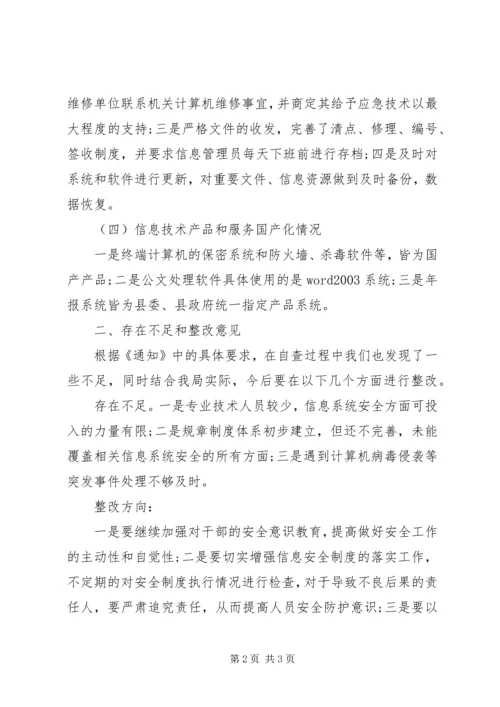 维修单位联系机关计算机维修事宜，并商定其给予应急技术以最大程度的支持；三是严格文件的收发，完善了清点、修理、编号、签收制度，并要求信息管理员每天下班前进行存档；四是及时对系统和软件进行更新，对重要文件、信息资源做到及时备份，数据恢复。

（四）信息技术产品和服务国产化情况

一是终端计算机的保密系统和防火墙、杀毒软件等，皆为国产产品；二是公文处理软件具体使用的是word2003系统；三是年报系统皆为县委、县政府统一指定产品系统。

二、存在不足和整改意见

根据《通知》中的具体要求，在自查过程中我们也发现了一些不足，同时结合我局实际，今后要在以下几个方面进行整改。

存在不足。一是专业技术人员较少，信息系统安全方面可投入的力量有限；二是规章制度体系初步建立，但还不完善，未能覆盖相关信息系统安全的所有方面；三是遇到计算机病毒侵袭等突发事件处理不够及时。

整改方向：

一是要继续加强对干部的安全意识教育，提高做好安全工作的主动性和自觉性；二是要切实增强信息安全制度的落实工作，不定期的对安全制度执行情况进行检查，对于导致不良后果的责任人，要严肃追究责任，从而提高人员安全防护意识；三是要以

第2页 共3页